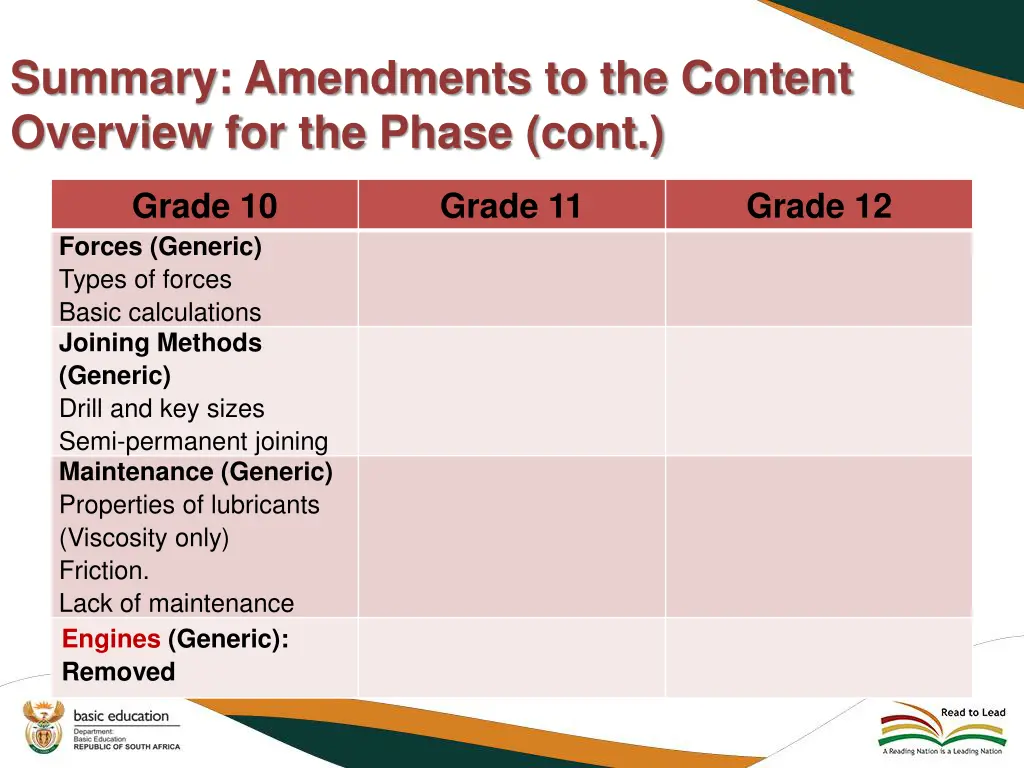 Summary: Amendments to the Content Overview for the Phase (cont.)

| Grade 10 | Grade 11 | Grade 12 |
|---|---|---|
| Forces (Generic) Types of forces Basic calculations | | |
| Joining Methods (Generic) Drill and key sizes Semi-permanent joining | | |
| Maintenance (Generic) Properties of lubricants (Viscosity only) Friction. Lack of maintenance | | |
| Engines (Generic): Removed | | |

basic education
Department: Basic Education
REPUBLIC OF SOUTH AFRICA

Read to Lead
A Reading Nation is a Leading Nation